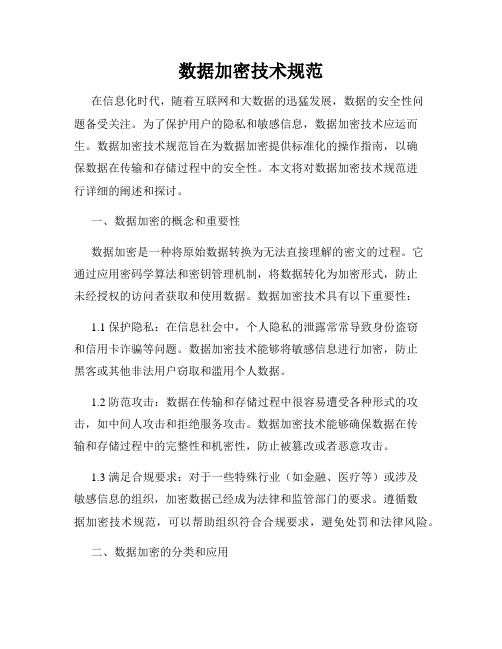 数据加密技术规范

在信息化时代，随着互联网和大数据的迅猛发展，数据的安全性问题备受关注。为了保护用户的隐私和敏感信息，数据加密技术应运而生。数据加密技术规范旨在为数据加密提供标准化的操作指南，以确保数据在传输和存储过程中的安全性。本文将对数据加密技术规范进行详细的阐述和探讨。

一、数据加密的概念和重要性

数据加密是一种将原始数据转换为无法直接理解的密文的过程。它通过应用密码学算法和密钥管理机制，将数据转化为加密形式，防止未经授权的访问者获取和使用数据。数据加密技术具有以下重要性：

1.1 保护隐私：在信息社会中，个人隐私的泄露常常导致身份盗窃和信用卡诈骗等问题。数据加密技术能够将敏感信息进行加密，防止黑客或其他非法用户窃取和滥用个人数据。

1.2 防范攻击：数据在传输和存储过程中很容易遭受各种形式的攻击，如中间人攻击和拒绝服务攻击。数据加密技术能够确保数据在传输和存储过程中的完整性和机密性，防止被篡改或者恶意攻击。

1.3 满足合规要求：对于一些特殊行业（如金融、医疗等）或涉及敏感信息的组织，加密数据已经成为法律和监管部门的要求。遵循数据加密技术规范，可以帮助组织符合合规要求，避免处罚和法律风险。

二、数据加密的分类和应用